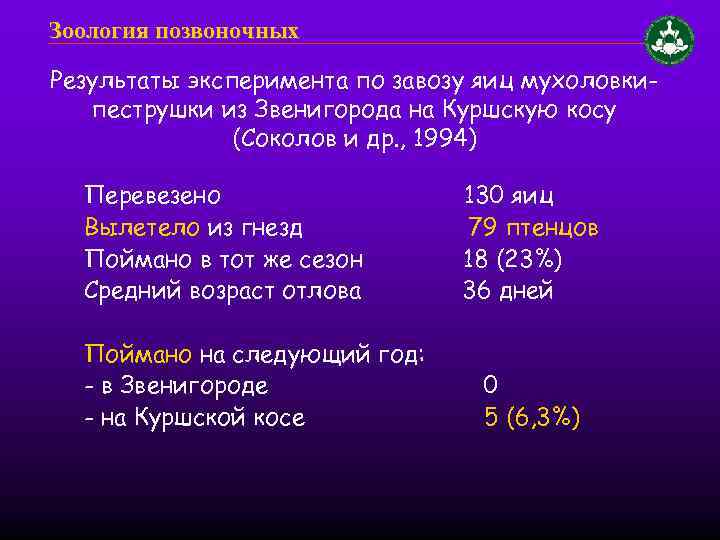 Зоология позвоночных

Результаты эксперимента по завозу яиц мухоловки-пеструшки из Звенигорода на Куршскую косу (Соколов и др., 1994)

Перевезено 130 яиц
Вылетело из гнезд 79 птенцов
Поймано в тот же сезон 18 (23%)
Средний возраст отлова 36 дней

Поймано на следующий год:
- в Звенигороде 0
- на Куршской косе 5 (6,3%)